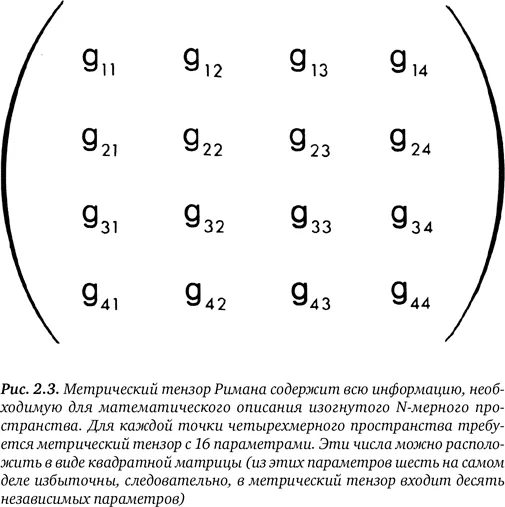 $\begin{pmatrix} g_{11} & g_{12} & g_{13} & g_{14} \\ g_{21} & g_{22} & g_{23} & g_{24} \\ g_{31} & g_{32} & g_{33} & g_{34} \\ g_{41} & g_{42} & g_{43} & g_{44} \end{pmatrix}$

Рис. 2.3. Метрический тензор Римана содержит всю информацию, необходимую для математического описания изогнутого N-мерного пространства. Для каждой точки четырехмерного пространства требуется метрический тензор с 16 параметрами. Эти числа можно расположить в виде квадратной матрицы (из этих параметров шесть на самом деле избыточны, следовательно, в метрический тензор входит десять независимых параметров)